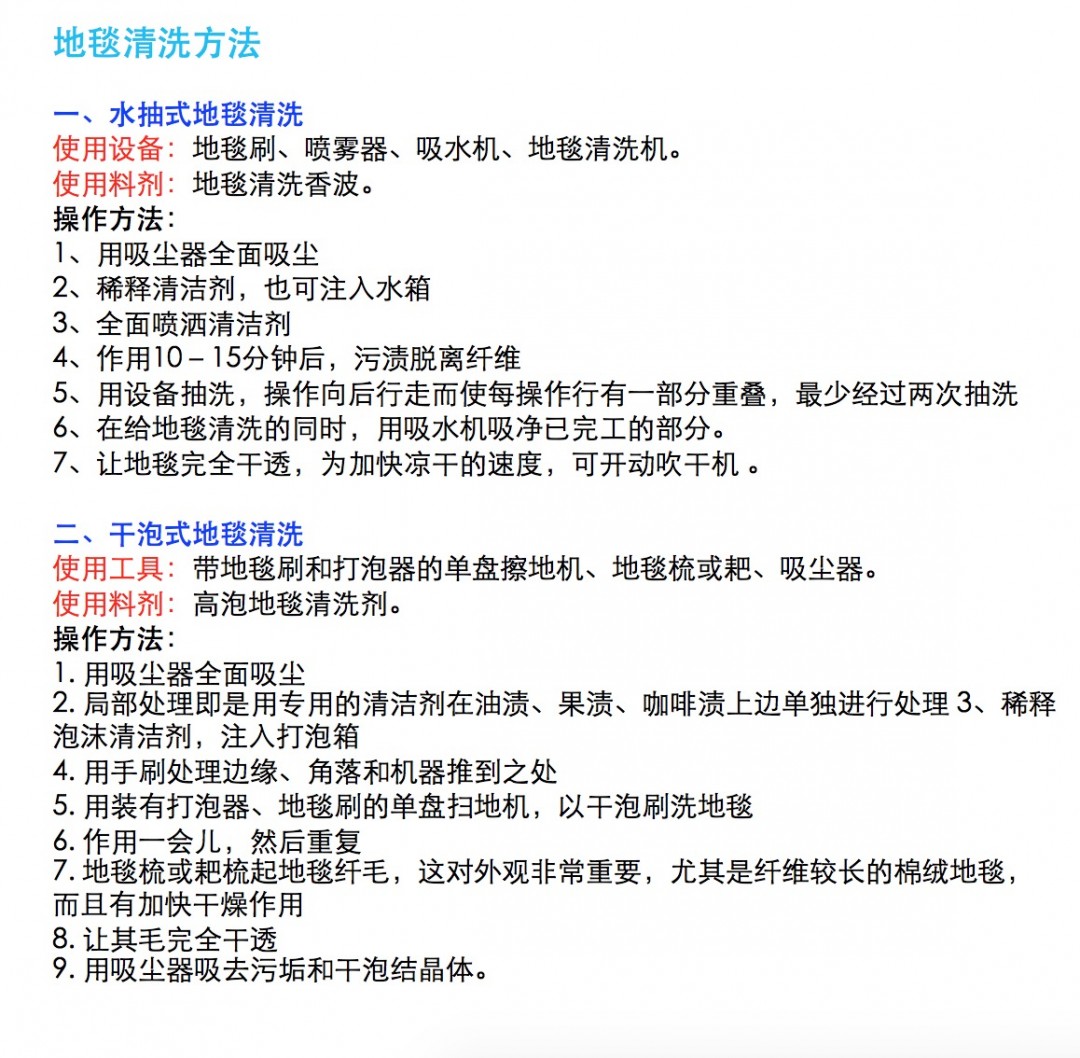 地毯清洗方法

一、水抽式地毯清洗
使用设备：地毯刷、喷雾器、吸水机、地毯清洗机。
使用料剂：地毯清洗香波。
操作方法：
1、用吸尘器全面吸尘
2、稀释清洁剂，也可注入水箱
3、全面喷洒清洁剂
4、作用10－15分钟后，污渍脱离纤维
5、用设备抽洗，操作向后行走而使每操作行有一部分重叠，最少经过两次抽洗
6、在给地毯清洗的同时，用吸水机吸净已完工的部分。
7、让地毯完全干透，为加快凉干的速度，可开动吹干机 。

二、干泡式地毯清洗
使用工具：带地毯刷和打泡器的单盘擦地机、地毯梳或耙、吸尘器。
使用料剂：高泡地毯清洗剂。
操作方法：
1. 用吸尘器全面吸尘
2. 局部处理即是用专用的清洁剂在油渍、果渍、咖啡渍上边单独进行处理 3、稀释泡沫清洁剂，注入打泡箱
4. 用手刷处理边缘、角落和机器推到之处
5. 用装有打泡器、地毯刷的单盘扫地机，以干泡刷洗地毯
6. 作用一会儿，然后重复
7. 地毯梳或耙梳起地毯纤毛，这对外观非常重要，尤其是纤维较长的棉绒地毯，而且有加快干燥作用
8. 让其毛完全干透
9. 用吸尘器吸去污垢和干泡结晶体。